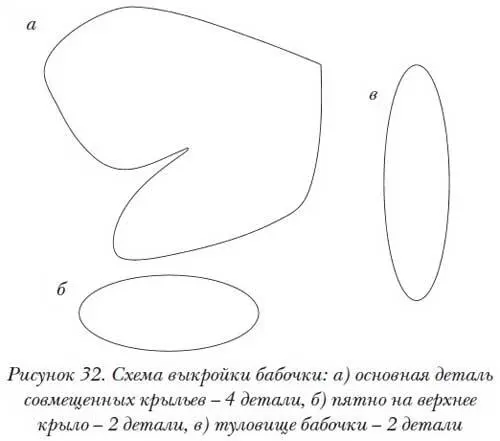 а

в

б

Рисунок 32. Схема выкройки бабочки: а) основная деталь совмещенных крыльев – 4 детали, б) пятно на верхнее крыло – 2 детали, в) туловище бабочки – 2 детали